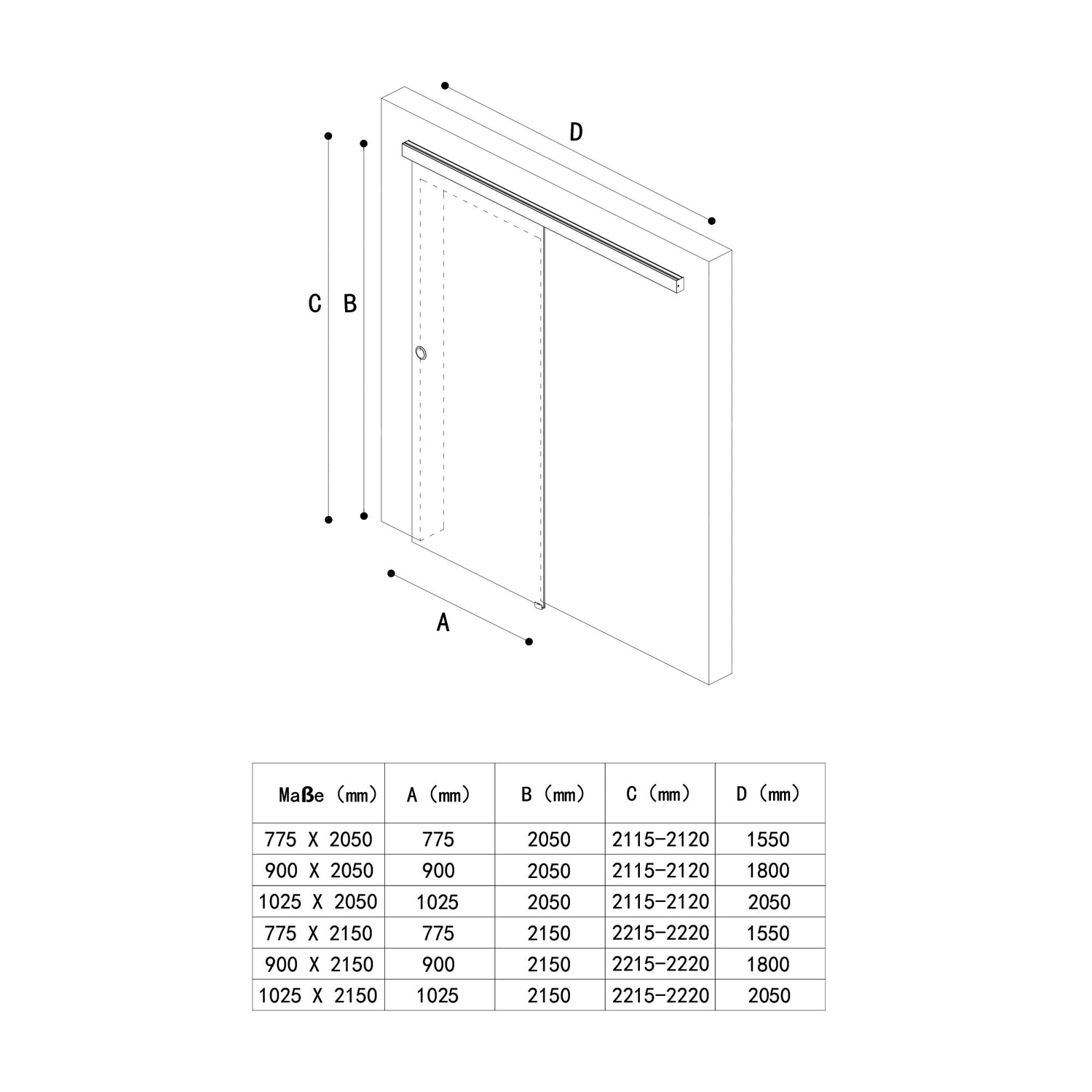 D

C B

A

| Maße (mm) | A (mm) | B (mm) | C (mm) | D (mm) |
|---|---|---|---|---|
| 775 X 2050 | 775 | 2050 | 2115-2120 | 1550 |
| 900 X 2050 | 900 | 2050 | 2115-2120 | 1800 |
| 1025 X 2050 | 1025 | 2050 | 2115-2120 | 2050 |
| 775 X 2150 | 775 | 2150 | 2215-2220 | 1550 |
| 900 X 2150 | 900 | 2150 | 2215-2220 | 1800 |
| 1025 X 2150 | 1025 | 2150 | 2215-2220 | 2050 |